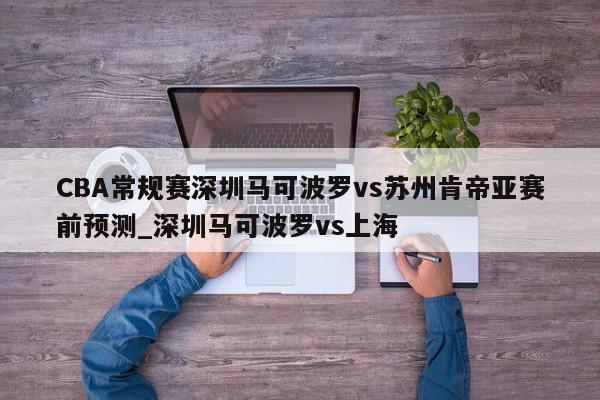 CBA常规赛深圳马可波罗vs苏州肯帝亚赛前预测_深圳马可波罗vs上海